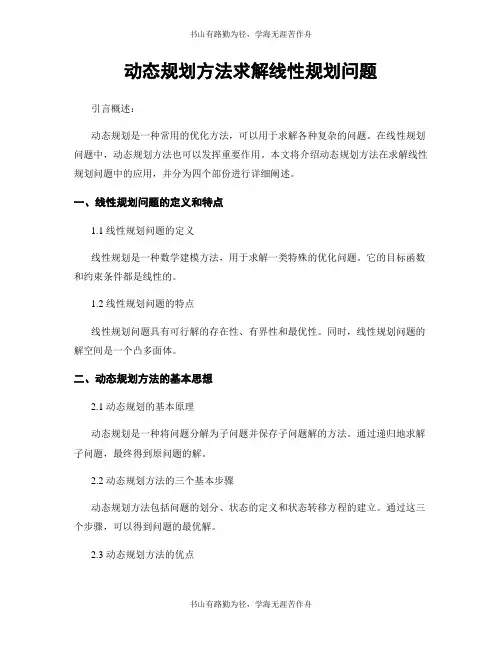 书山有路勤为径，学海无涯苦作舟

动态规划方法求解线性规划问题

引言概述：

动态规划是一种常用的优化方法，可以用于求解各种复杂的问题。在线性规划问题中，动态规划方法也可以发挥重要作用。本文将介绍动态规划方法在求解线性规划问题中的应用，并分为四个部份进行详细阐述。

一、线性规划问题的定义和特点

1.1 线性规划问题的定义

线性规划是一种数学建模方法，用于求解一类特殊的优化问题。它的目标函数和约束条件都是线性的。

1.2 线性规划问题的特点

线性规划问题具有可行解的存在性、有界性和最优性。同时，线性规划问题的解空间是一个凸多面体。

二、动态规划方法的基本思想

2.1 动态规划的基本原理

动态规划是一种将问题分解为子问题并保存子问题解的方法。通过递归地求解子问题，最终得到原问题的解。

2.2 动态规划方法的三个基本步骤

动态规划方法包括问题的划分、状态的定义和状态转移方程的建立。通过这三个步骤，可以得到问题的最优解。

2.3 动态规划方法的优点

书山有路勤为径，学海无涯苦作舟